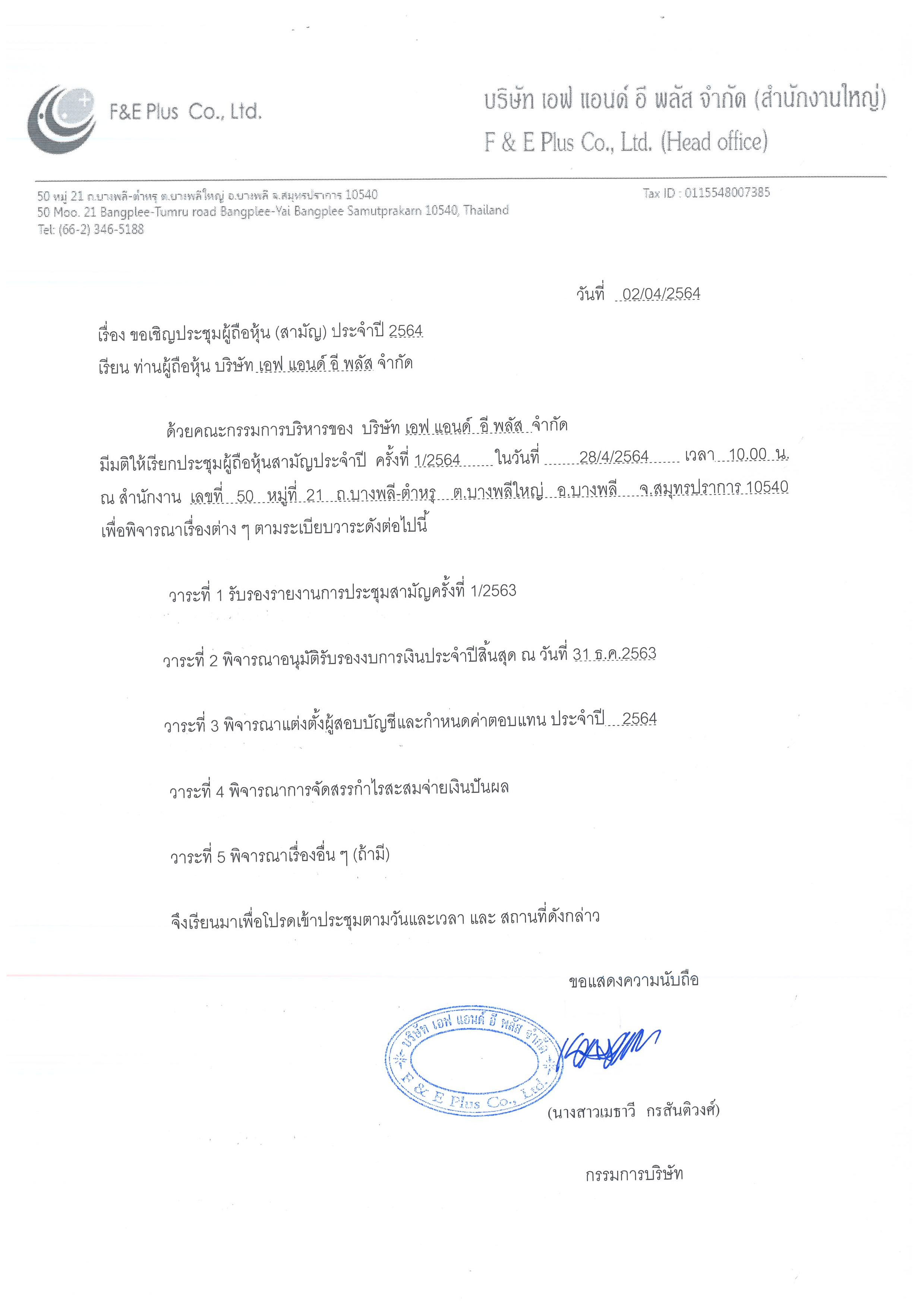 F&E Plus Co., Ltd.

บริษัท เอฟ แอนด์ อี พลัส จำกัด (สำนักงานใหญ่)
F & E Plus Co., Ltd. (Head office)

50 หมู่ 21 ถ.บางพลี-ตำหรุ ต.บางพลีใหญ่ อ.บางพลี จ.สมุทรปราการ 10540
50 Moo. 21 Bangplee-Tumru road Bangplee-Yai Bangplee Samutprakarn 10540, Thailand
Tel: (66-2) 346-5188

Tax ID : 0115548007385

วันที่ 02/04/2564

เรื่อง ขอเชิญประชุมผู้ถือหุ้น (สามัญ) ประจำปี 2564
เรียน ท่านผู้ถือหุ้น บริษัท เอฟ แอนด์ อี พลัส จำกัด

ด้วยคณะกรรมการบริหารของ บริษัท เอฟ แอนด์ อี พลัส จำกัด มีมติให้เรียกประชุมผู้ถือหุ้นสามัญประจำปี ครั้งที่ 1/2564 ในวันที่ 28/4/2564 เวลา 10.00 น. ณ สำนักงาน เลขที่ 50 หมู่ที่ 21 ถ.บางพลี-ตำหรุ ต.บางพลีใหญ่ อ.บางพลี จ.สมุทรปราการ 10540 เพื่อพิจารณาเรื่องต่าง ๆ ตามระเบียบวาระดังต่อไปนี้

วาระที่ 1 รับรองรายงานการประชุมสามัญครั้งที่ 1/2563

วาระที่ 2 พิจารณาอนุมัติรับรองงบการเงินประจำปีสิ้นสุด ณ วันที่ 31 ธ.ค.2563

วาระที่ 3 พิจารณาแต่งตั้งผู้สอบบัญชีและกำหนดค่าตอบแทน ประจำปี 2564

วาระที่ 4 พิจารณาการจัดสรรกำไรสะสมจ่ายเงินปันผล

วาระที่ 5 พิจารณาเรื่องอื่น ๆ (ถ้ามี)

จึงเรียนมาเพื่อโปรดเข้าประชุมตามวันและเวลา และ สถานที่ดังกล่าว

ขอแสดงความนับถือ

บริษัท เอฟ แอนด์ อี พลัส จำกัด
F & E Plus Co., Ltd.

(นางสาวเมธาวี กรสันติวงศ์)

กรรมการบริษัท